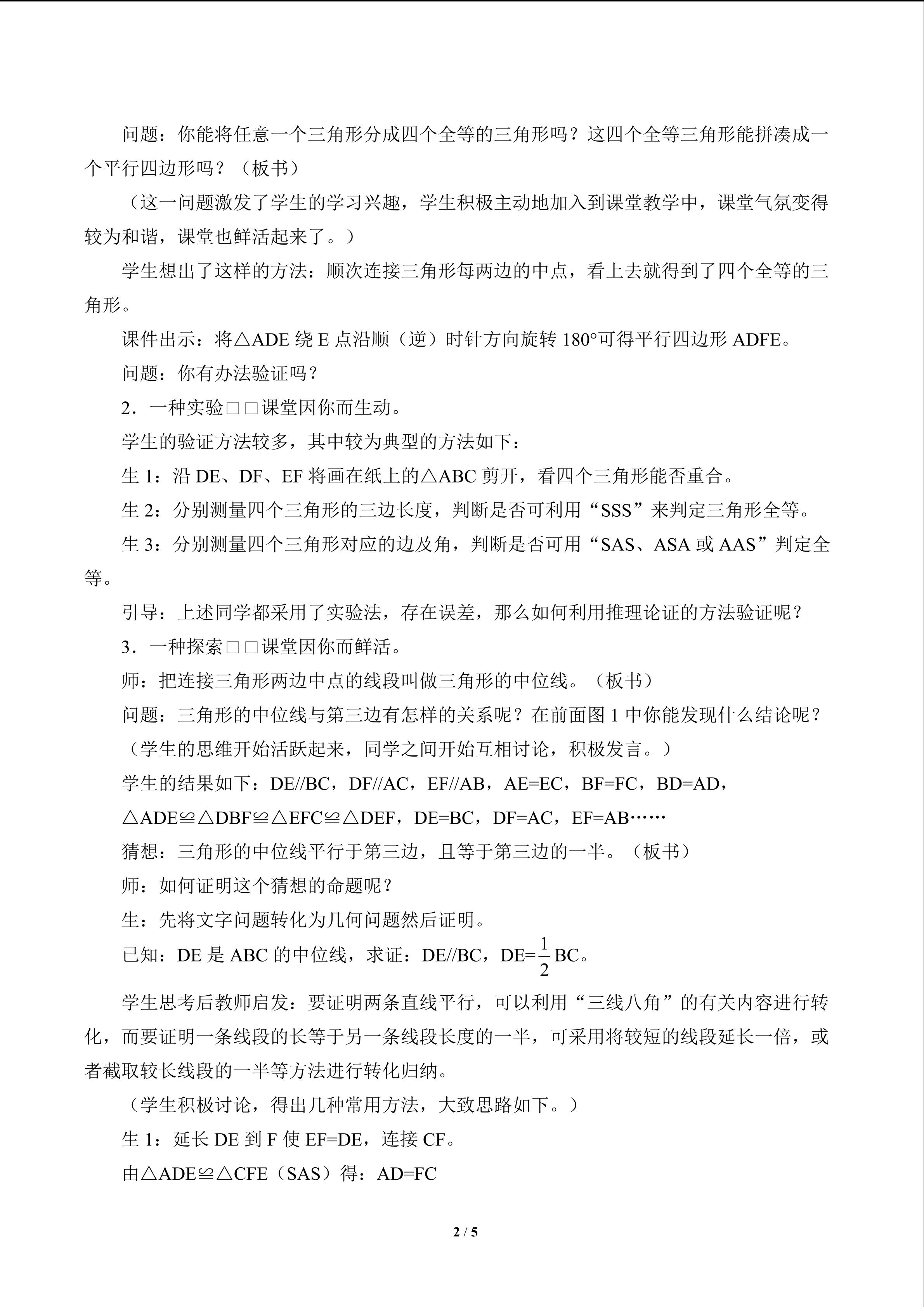 问题：你能将任意一个三角形分成四个全等的三角形吗？这四个全等三角形能拼凑成一个平行四边形吗？（板书）

（这一问题激发了学生的学习兴趣，学生积极主动地加入到课堂教学中，课堂气氛变得较为和谐，课堂也鲜活起来了。）

学生想出了这样的方法：顺次连接三角形每两边的中点，看上去就得到了四个全等的三角形。

课件出示：将△ADE绕E点沿顺（逆）时针方向旋转180°可得平行四边形ADFE。

问题：你有办法验证吗？

2．一种实验□□课堂因你而生动。

学生的验证方法较多，其中较为典型的方法如下：

生1：沿DE、DF、EF将画在纸上的△ABC剪开，看四个三角形能否重合。

生2：分别测量四个三角形的三边长度，判断是否可利用“SSS”来判定三角形全等。

生3：分别测量四个三角形对应的边及角，判断是否可用“SAS、ASA或AAS”判定全等。

引导：上述同学都采用了实验法，存在误差，那么如何利用推理论证的方法验证呢？

3．一种探索□□课堂因你而鲜活。

师：把连接三角形两边中点的线段叫做三角形的中位线。（板书）

问题：三角形的中位线与第三边有怎样的关系呢？在前面图1中你能发现什么结论呢？

（学生的思维开始活跃起来，同学之间开始互相讨论，积极发言。）

学生的结果如下：DE//BC，DF//AC，EF//AB，AE=EC，BF=FC，BD=AD，

△ADE≌△DBF≌△EFC≌△DEF，DE=BC，DF=AC，EF=AB……

猜想：三角形的中位线平行于第三边，且等于第三边的一半。（板书）

师：如何证明这个猜想的命题呢？

生：先将文字问题转化为几何问题然后证明。

已知：DE是ABC的中位线，求证：DE//BC，DE=$\frac{1}{2}$BC。

学生思考后教师启发：要证明两条直线平行，可以利用“三线八角”的有关内容进行转化，而要证明一条线段的长等于另一条线段长度的一半，可采用将较短的线段延长一倍，或者截取较长线段的一半等方法进行转化归纳。

（学生积极讨论，得出几种常用方法，大致思路如下。）

生1：延长DE到F使EF=DE，连接CF。

由△ADE≌△CFE（SAS）得：AD=FC

2 / 5